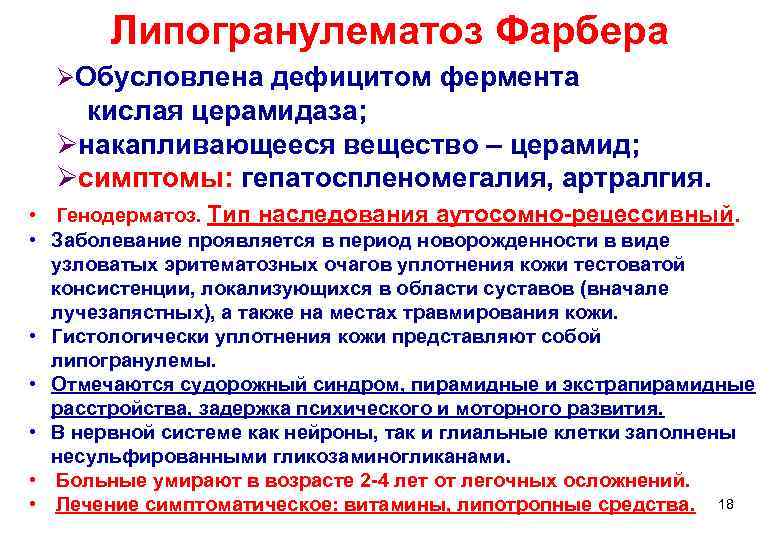 Липогранулематоз Фарбера

➢Обусловлена дефицитом фермента кислая церамидаза;

➢накапливающееся вещество – церамид;

➢симптомы: гепатоспленомегалия, артралгия.

• Генодерматоз. Тип наследования аутосомно-рецессивный.

• Заболевание проявляется в период новорожденности в виде узловатых эритематозных очагов уплотнения кожи тестоватой консистенции, локализующихся в области суставов (вначале лучезапястных), а также на местах травмирования кожи.

• Гистологически уплотнения кожи представляют собой липогранулемы.

• Отмечаются судорожный синдром, пирамидные и экстрапирамидные расстройства, задержка психического и моторного развития.

• В нервной системе как нейроны, так и глиальные клетки заполнены несульфированными гликозаминогликанами.

• Больные умирают в возрасте 2-4 лет от легочных осложнений.

• Лечение симптоматическое: витамины, липотропные средства.

18